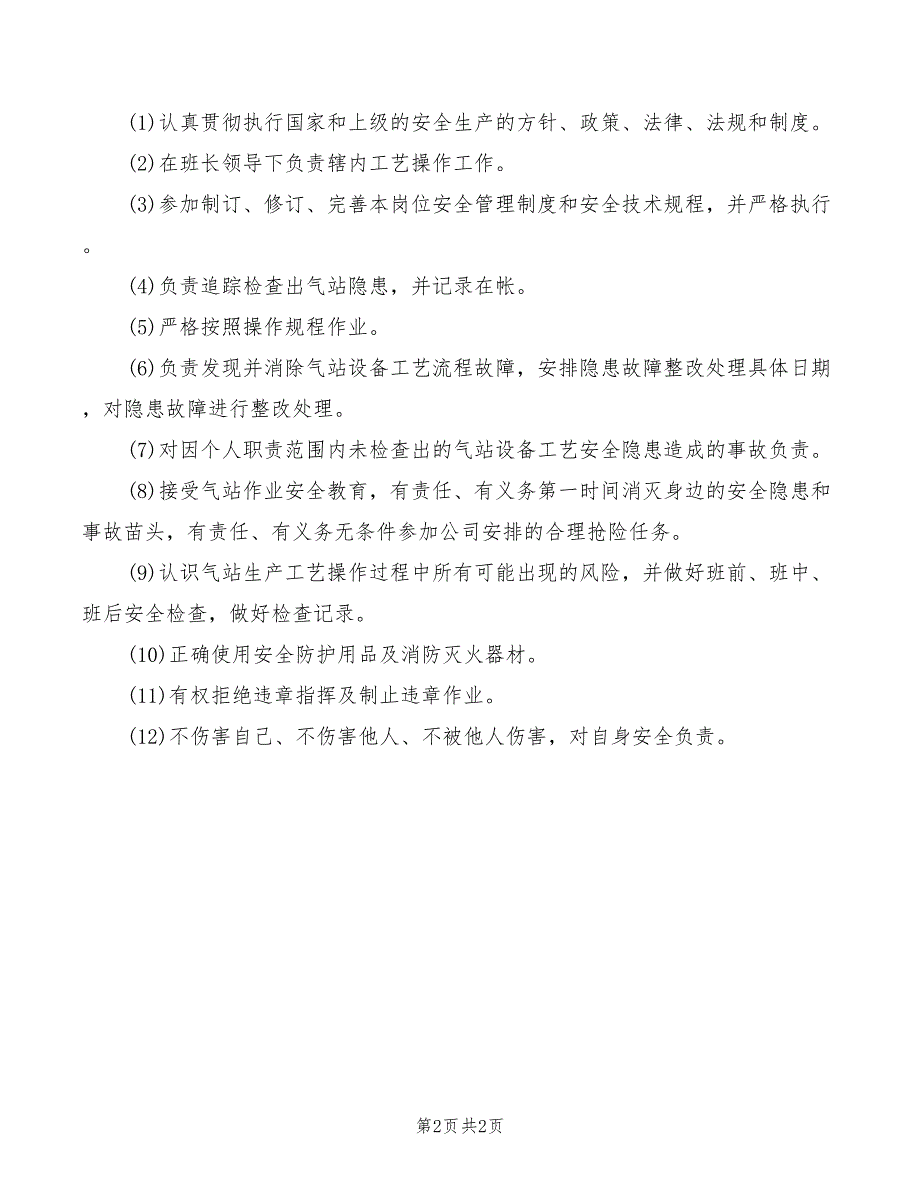 (1)认真贯彻执行国家和上级的安全生产的方针、政策、法律、法规和制度。

(2)在班长领导下负责辖内工艺操作工作。

(3)参加制订、修订、完善本岗位安全管理制度和安全技术规程，并严格执行。

(4)负责追踪检查出气站隐患，并记录在帐。

(5)严格按照操作规程作业。

(6)负责发现并消除气站设备工艺流程故障，安排隐患故障整改处理具体日期，对隐患故障进行整改处理。

(7)对因个人职责范围内未检查出的气站设备工艺安全隐患造成的事故负责。

(8)接受气站作业安全教育，有责任、有义务第一时间消灭身边的安全隐患和事故苗头，有责任、有义务无条件参加公司安排的合理抢险任务。

(9)认识气站生产工艺操作过程中所有可能出现的风险，并做好班前、班中、班后安全检查，做好检查记录。

(10)正确使用安全防护用品及消防灭火器材。

(11)有权拒绝违章指挥及制止违章作业。

(12)不伤害自己、不伤害他人、不被他人伤害，对自身安全负责。

第2页 共2页